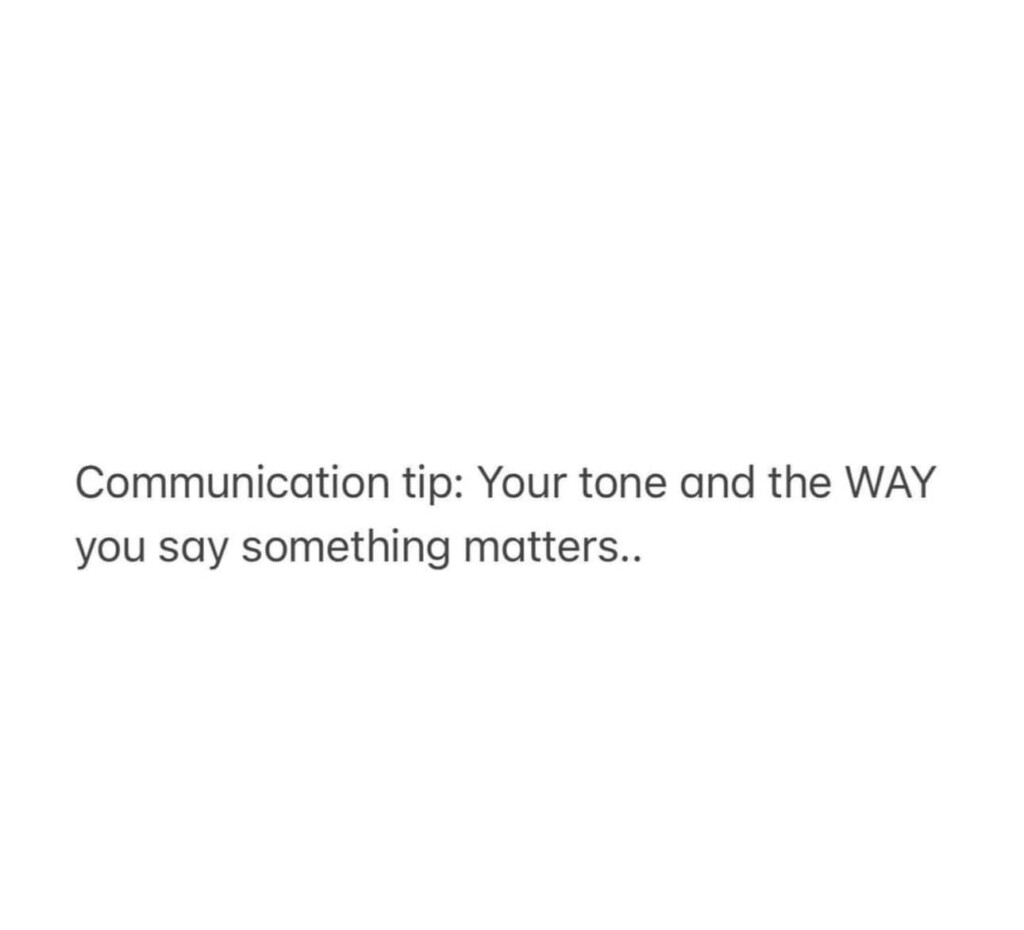 Communication tip: Your tone and the WAY you say something matters..